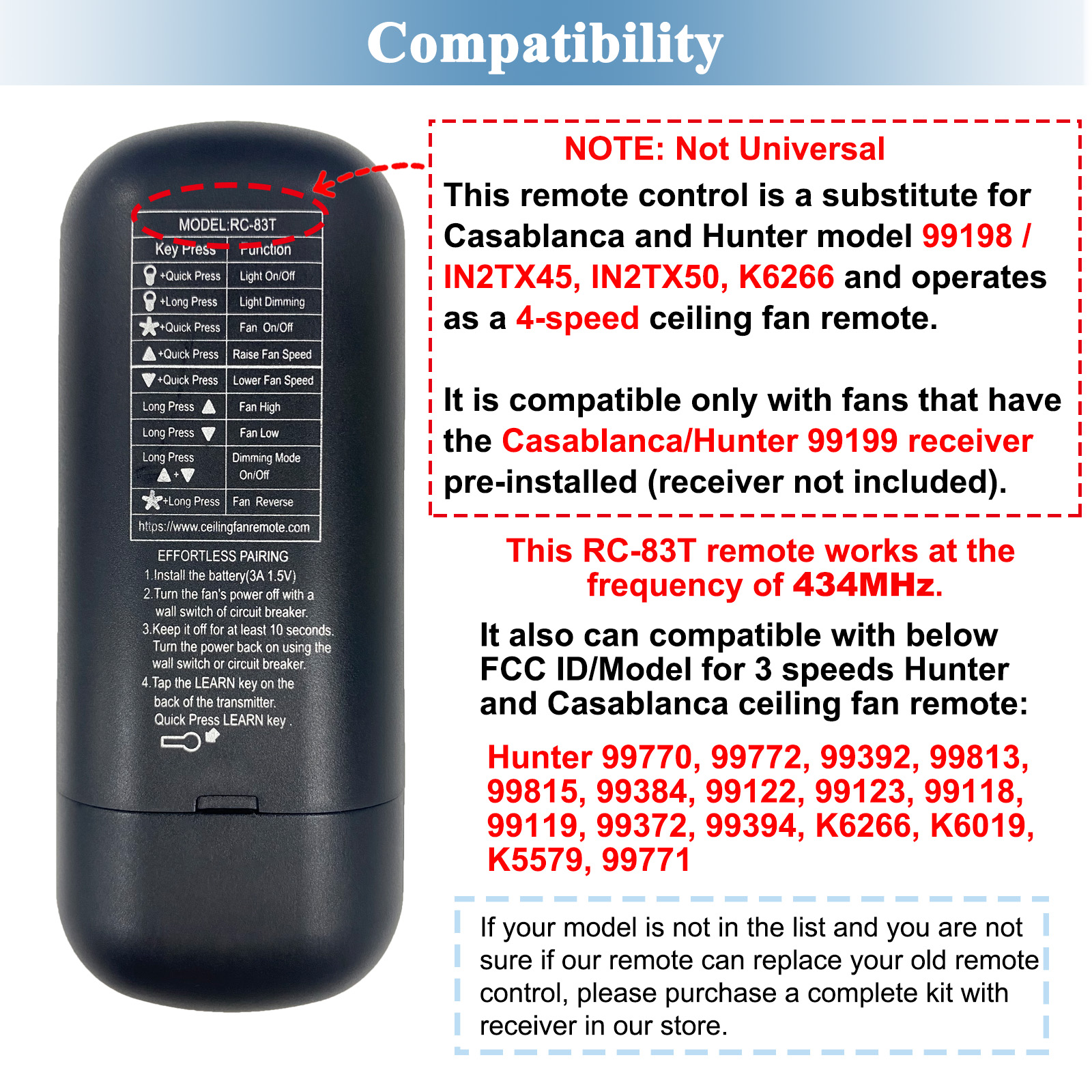 Compatibility

MODEL:RC-83T

| Key Press | Function |
|---|---|
| +Quick Press | Light On/Off |
| +Long Press | Light Dimming |
| +Quick Press | Fan On/Off |
| +Quick Press | Raise Fan Speed |
| +Quick Press | Lower Fan Speed |
| Long Press | Fan High |
| Long Press | Fan Low |
| Long Press + | Dimming Mode On/Off |
| +Long Press | Fan Reverse |

https://www.ceilingfanremote.com

EFFORTLESS PAIRING
1.Install the battery(3A 1.5V)
2.Turn the fan's power off with a wall switch of circuit breaker.
3.Keep it off for at least 10 seconds. Turn the power back on using the wall switch or circuit breaker.
4.Tap the LEARN key on the back of the transmitter.
Quick Press LEARN key .

NOTE: Not Universal

This remote control is a substitute for Casablanca and Hunter model 99198 / IN2TX45, IN2TX50, K6266 and operates as a 4-speed ceiling fan remote.

It is compatible only with fans that have the Casablanca/Hunter 99199 receiver pre-installed (receiver not included).

This RC-83T remote works at the frequency of 434MHz.

It also can compatible with below FCC ID/Model for 3 speeds Hunter and Casablanca ceiling fan remote:

Hunter 99770, 99772, 99392, 99813, 99815, 99384, 99122, 99123, 99118, 99119, 99372, 99394, K6266, K6019, K5579, 99771

If your model is not in the list and you are not sure if our remote can replace your old remote control, please purchase a complete kit with receiver in our store.